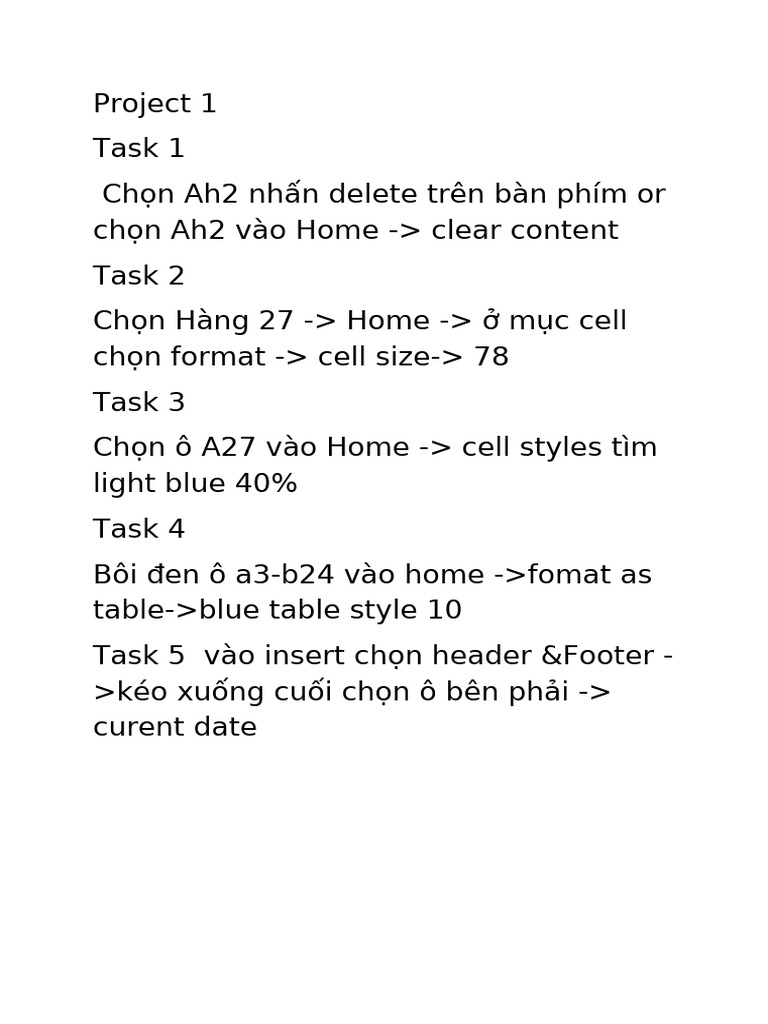 Project 1

Task 1

Chọn Ah2 nhấn delete trên bàn phím or chọn Ah2 vào Home -> clear content

Task 2

Chọn Hàng 27 -> Home -> ở mục cell chọn format -> cell size-> 78

Task 3

Chọn ô A27 vào Home -> cell styles tìm light blue 40%

Task 4

Bôi đen ô a3-b24 vào home ->fomat as table->blue table style 10

Task 5 vào insert chọn header &Footer ->kéo xuống cuối chọn ô bên phải -> curent date